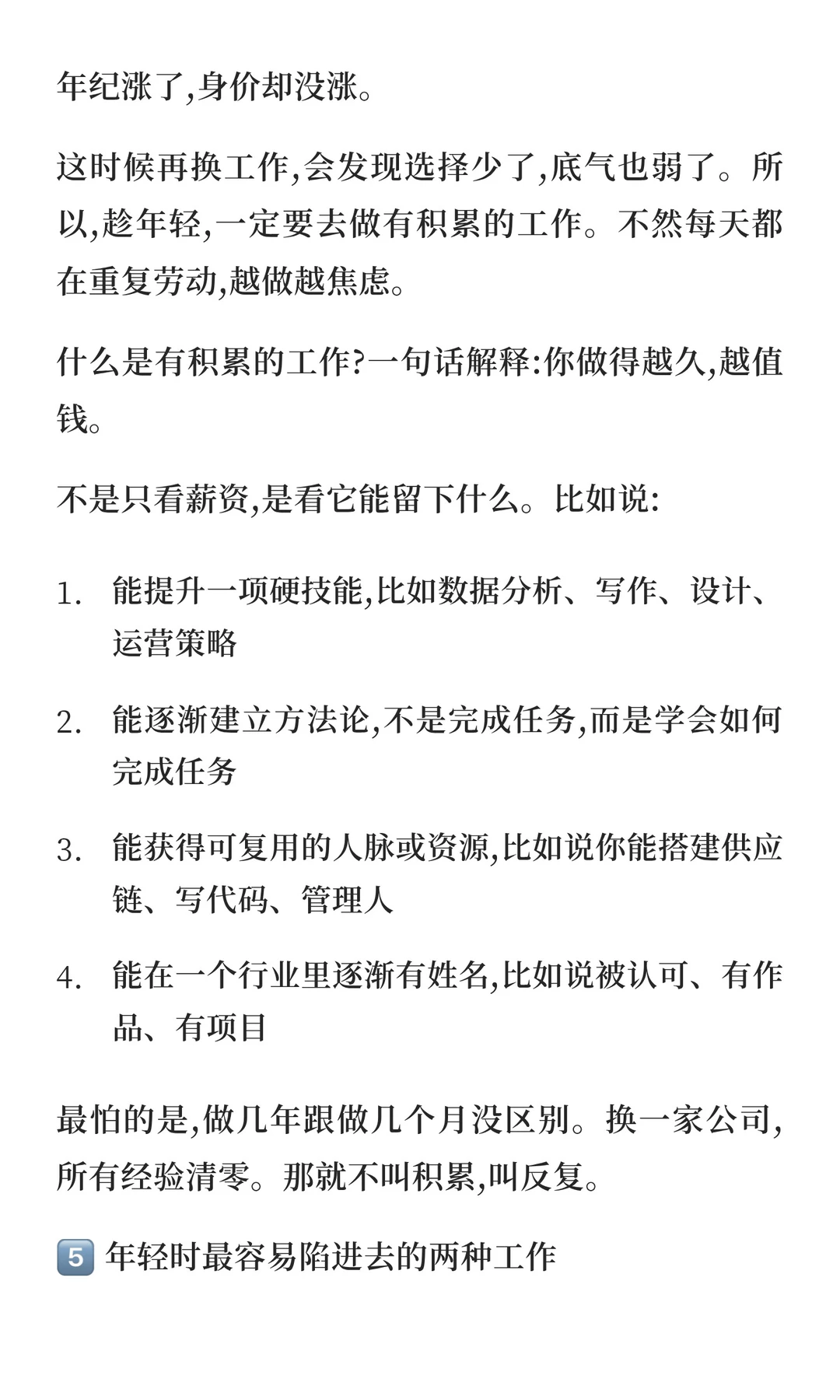 年纪涨了,身价却没涨。

这时候再换工作,会发现选择少了,底气也弱了。所以,趁年轻,一定要去做有积累的工作。不然每天都在重复劳动,越做越焦虑。

什么是有积累的工作?一句话解释:你做得越久,越值钱。

不是只看薪资,是看它能留下什么。比如说:

1. 能提升一项硬技能,比如数据分析、写作、设计、运营策略

2. 能逐渐建立方法论,不是完成任务,而是学会如何完成任务

3. 能获得可复用的人脉或资源,比如说你能搭建供应链、写代码、管理人

4. 能在一个行业里逐渐有姓名,比如说被认可、有作品、有项目

最怕的是,做几年跟做几个月没区别。换一家公司,所有经验清零。那就不叫积累,叫反复。

5️⃣ 年轻时最容易陷进去的两种工作